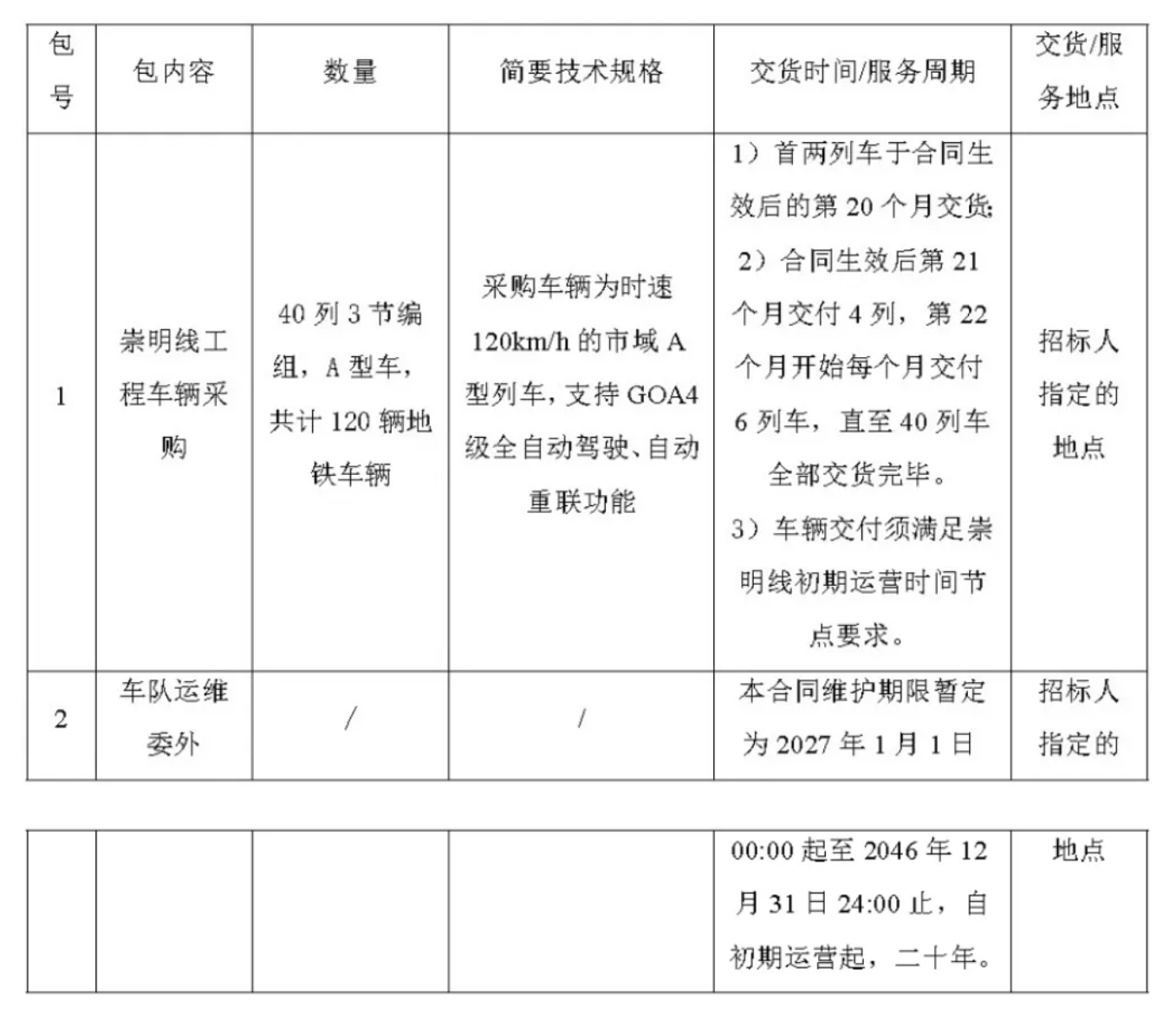 | 包号 | 包内容 | 数量 | 简要技术规格 | 交货时间/服务周期 | 交货/服务地点 |
|---|---|---|---|---|---|
| 1 | 崇明线工程车辆采购 | 40 列 3 节编组，A 型车，共计 120 辆地铁车辆 | 采购车辆为时速 120km/h 的市域 A 型列车，支持 GOA4 级全自动驾驶、自动重联功能 | 1）首两列车于合同生效后的第 20 个月交货; 2）合同生效后第 21 个月交付 4 列，第 22 个月开始每个月交付 6 列车，直至 40 列车全部交货完毕。 3）车辆交付须满足崇明线初期运营时间节点要求。 | 招标人指定的地点 |
| 2 | 车队运维委外 | / | / | 本合同维护期限暂定为 2027 年 1 月 1 日 | 招标人指定的 |

|  |  |  |  | 00:00 起至 2046 年 12 月 31 日 24:00 止，自初期运营起，二十年。 | 地点 |
|---|---|---|---|---|---|